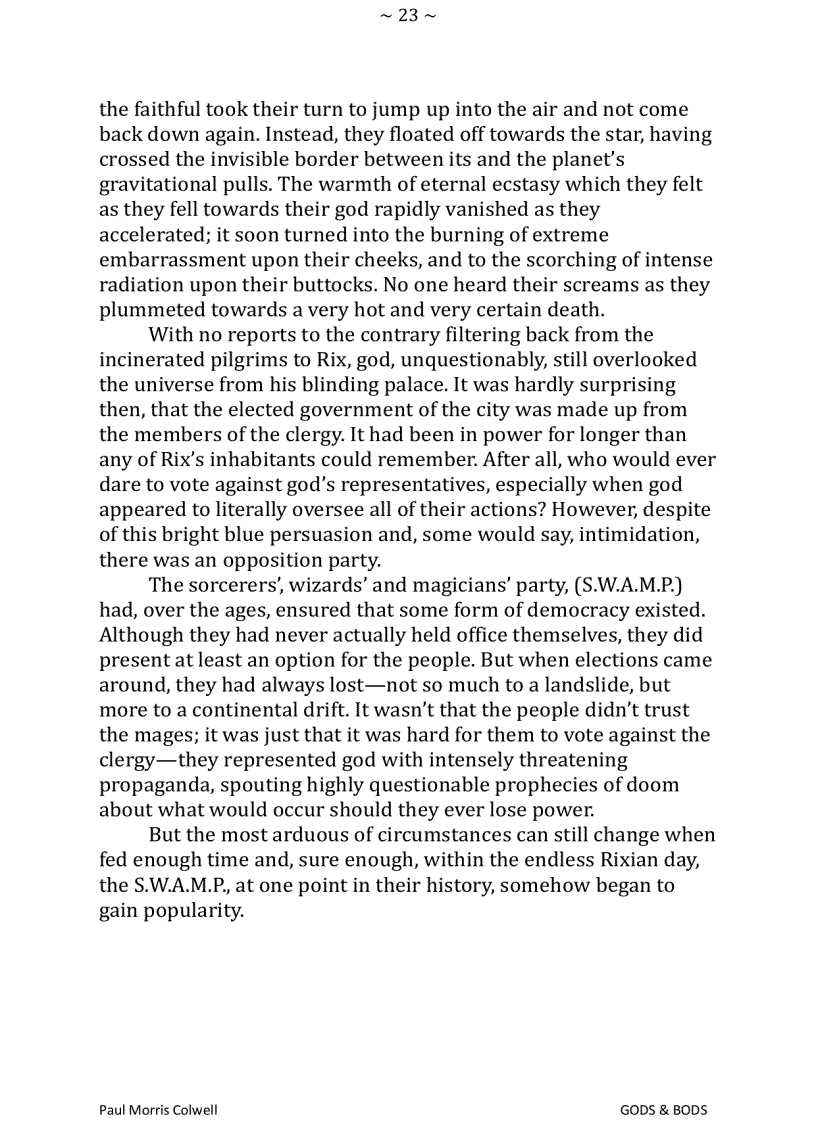 ~ 23 ~

the faithful took their turn to jump up into the air and not come back down again. Instead, they floated off towards the star, having crossed the invisible border between its and the planet's gravitational pulls. The warmth of eternal ecstasy which they felt as they fell towards their god rapidly vanished as they accelerated; it soon turned into the burning of extreme embarrassment upon their cheeks, and to the scorching of intense radiation upon their buttocks. No one heard their screams as they plummeted towards a very hot and very certain death.

With no reports to the contrary filtering back from the incinerated pilgrims to Rix, god, unquestionably, still overlooked the universe from his blinding palace. It was hardly surprising then, that the elected government of the city was made up from the members of the clergy. It had been in power for longer than any of Rix's inhabitants could remember. After all, who would ever dare to vote against god's representatives, especially when god appeared to literally oversee all of their actions? However, despite of this bright blue persuasion and, some would say, intimidation, there was an opposition party.

The sorcerers', wizards' and magicians' party, (S.W.A.M.P.) had, over the ages, ensured that some form of democracy existed. Although they had never actually held office themselves, they did present at least an option for the people. But when elections came around, they had always lost—not so much to a landslide, but more to a continental drift. It wasn't that the people didn't trust the mages; it was just that it was hard for them to vote against the clergy—they represented god with intensely threatening propaganda, spouting highly questionable prophecies of doom about what would occur should they ever lose power.

But the most arduous of circumstances can still change when fed enough time and, sure enough, within the endless Rixian day, the S.W.A.M.P., at one point in their history, somehow began to gain popularity.

Paul Morris Colwell

GODS & BODS